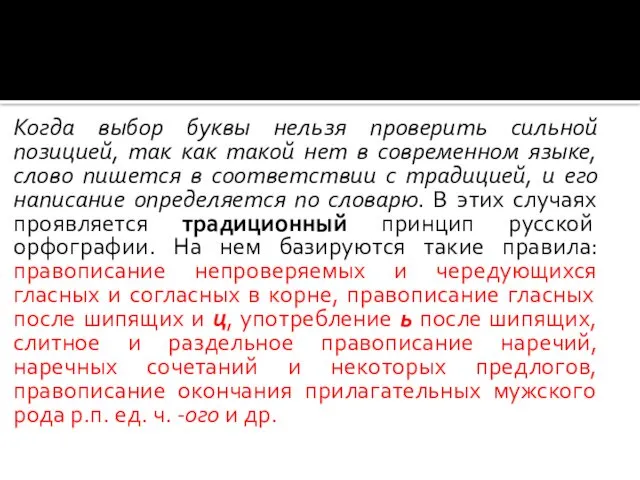 Когда выбор буквы нельзя проверить сильной позицией, так как такой нет в современном языке, слово пишется в соответствии с традицией, и его написание определяется по словарю. В этих случаях проявляется традиционный принцип русской орфографии. На нем базируются такие правила: правописание непроверяемых и чередующихся гласных и согласных в корне, правописание гласных после шипящих и ц, употребление ь после шипящих, слитное и раздельное правописание наречий, наречных сочетаний и некоторых предлогов, правописание окончания прилагательных мужского рода р.п. ед. ч. -ого и др.